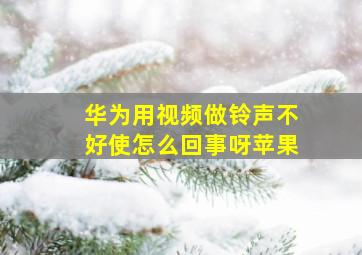 华为用视频做铃声不好使怎么回事呀苹果